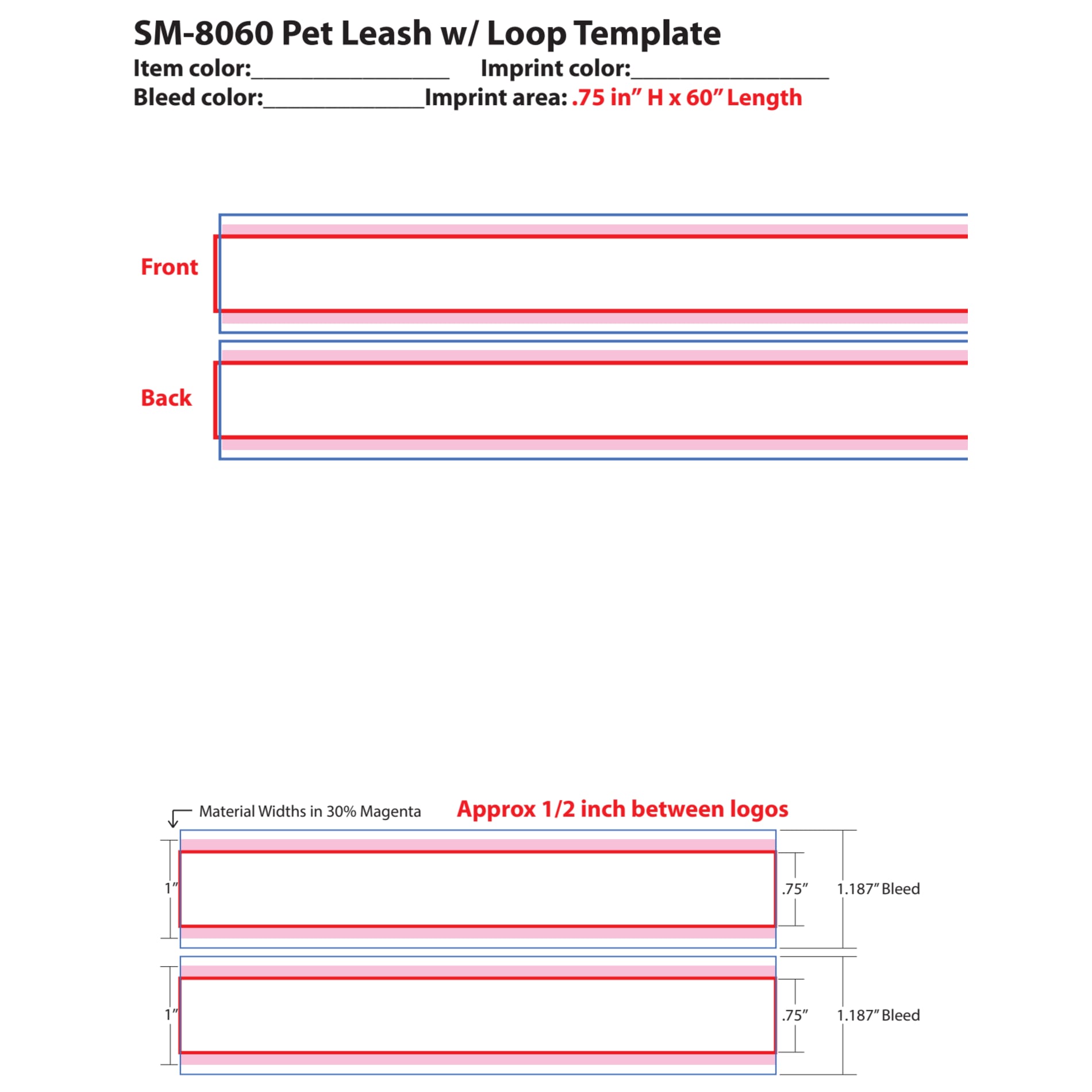 SM-8060 Pet Leash w/ Loop Template
Item color:________________ Imprint color:________________
Bleed color:_____________Imprint area: .75 in" H x 60" Length

Front

Back

Material Widths in 30% Magenta

Approx 1/2 inch between logos

1"

.75"

1.187" Bleed

1"

.75"

1.187" Bleed